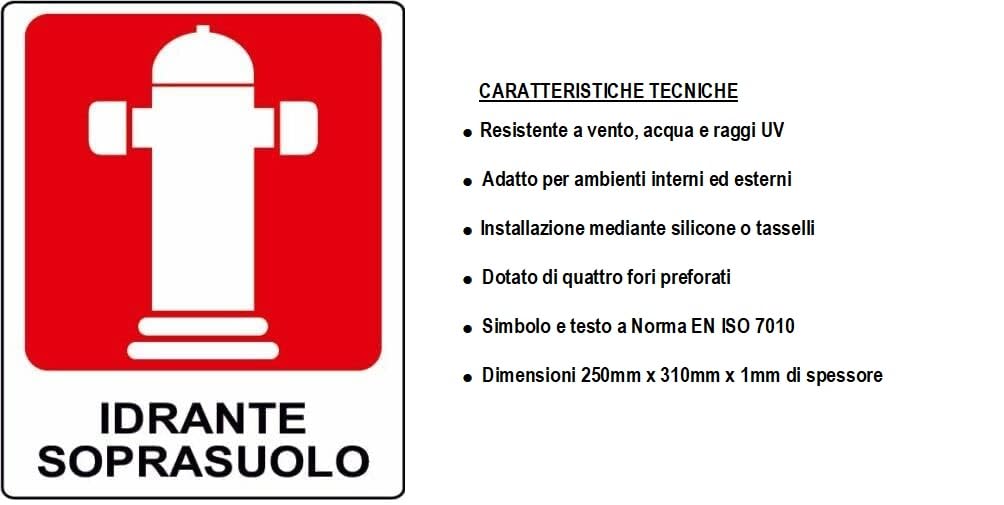 IDRANTE
SOPRASUOLO

CARATTERISTICHE TECNICHE

• Resistente a vento, acqua e raggi UV
• Adatto per ambienti interni ed esterni
• Installazione mediante silicone o tasselli
• Dotato di quattro fori preforati
• Simbolo e testo a Norma EN ISO 7010
• Dimensioni 250mm x 310mm x 1mm di spessore